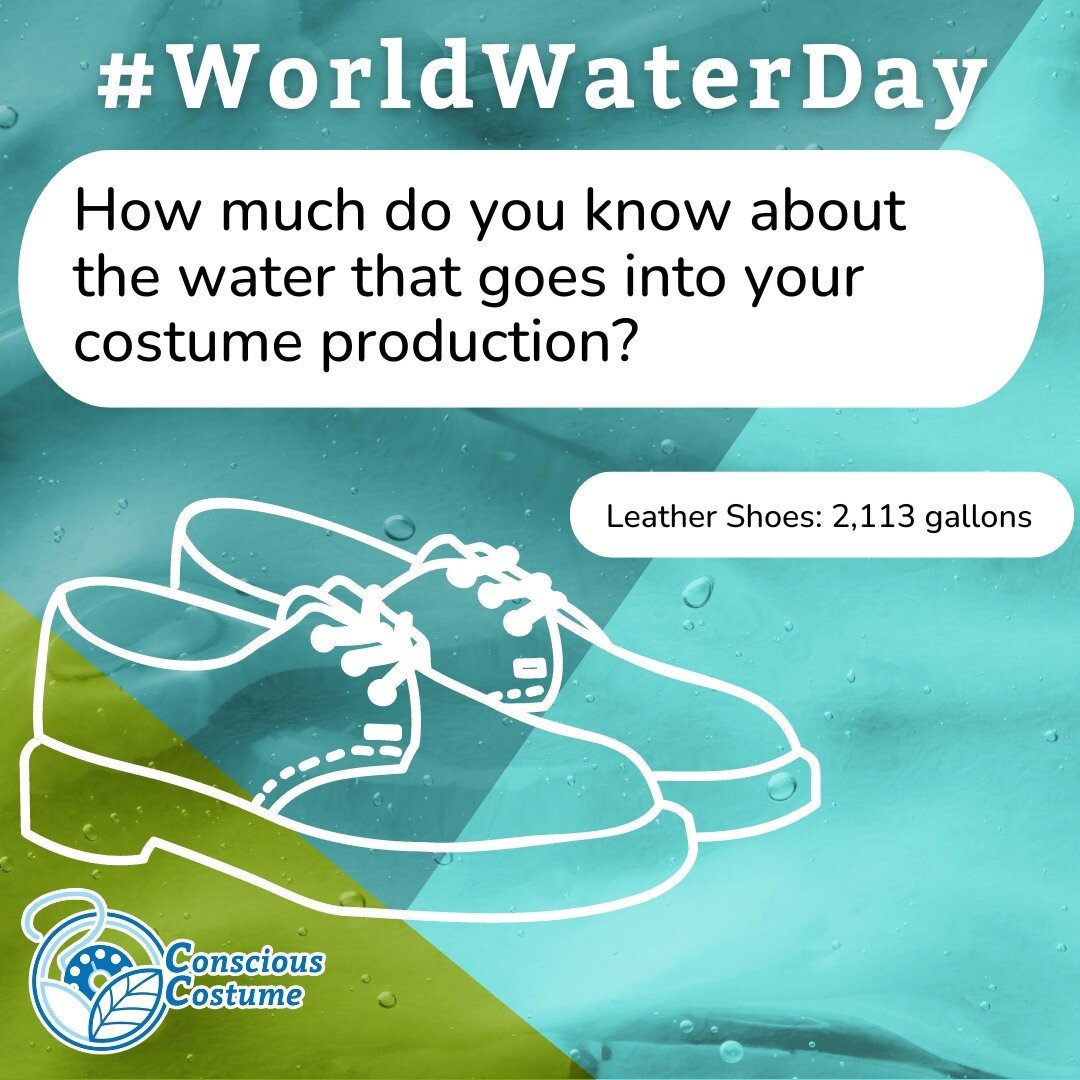 #WorldWaterDay

How much do you know about the water that goes into your costume production?

Leather Shoes: 2,113 gallons

Conscious Costume